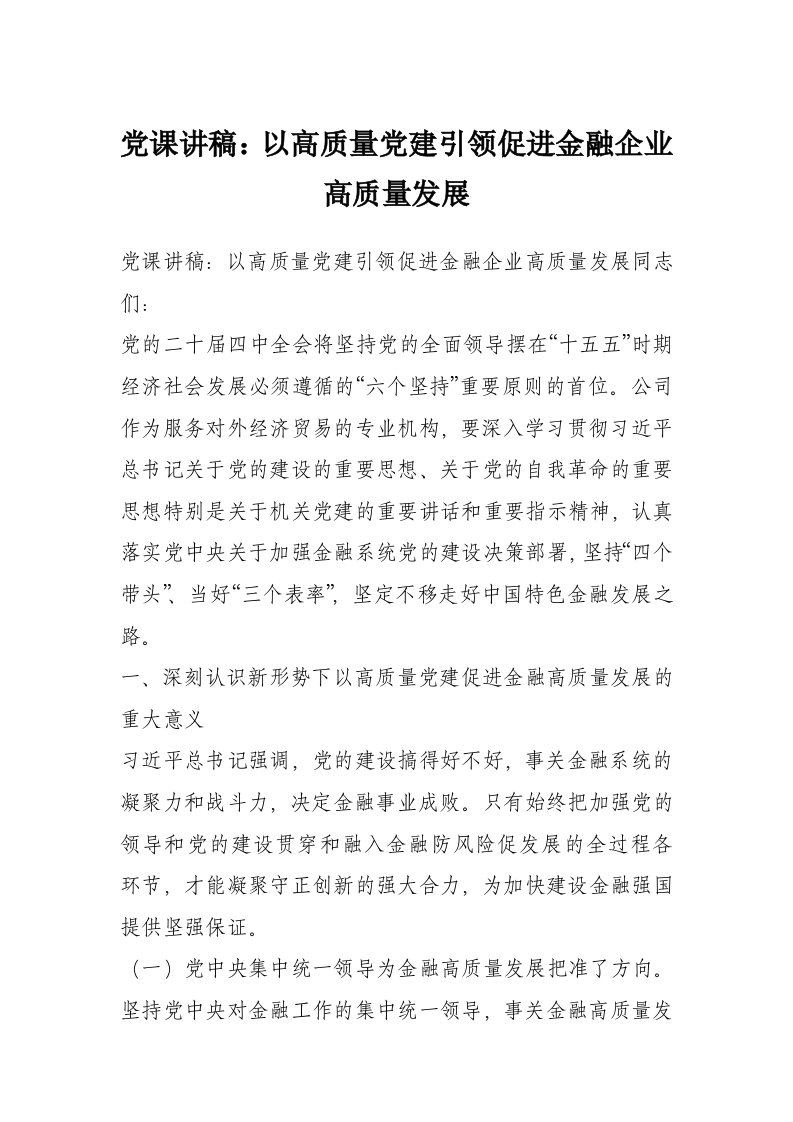 党课讲稿：以高质量党建引领促进金融企业高质量发展

党课讲稿：以高质量党建引领促进金融企业高质量发展同志们：

党的二十届四中全会将坚持党的全面领导摆在“十五五”时期经济社会发展必须遵循的“六个坚持”重要原则的首位。公司作为服务对外经济贸易的专业机构，要深入学习贯彻习近平总书记关于党的建设的重要思想、关于党的自我革命的重要思想特别是关于机关党建的重要讲话和重要指示精神，认真落实党中央关于加强金融系统党的建设决策部署，坚持“四个带头”、当好“三个表率”，坚定不移走好中国特色金融发展之路。

一、深刻认识新形势下以高质量党建促进金融高质量发展的重大意义

习近平总书记强调，党的建设搞得好不好，事关金融系统的凝聚力和战斗力，决定金融事业成败。只有始终把加强党的领导和党的建设贯穿和融入金融防风险促发展的全过程各环节，才能凝聚守正创新的强大合力，为加快建设金融强国提供坚强保证。

（一）党中央集中统一领导为金融高质量发展把准了方向。坚持党中央对金融工作的集中统一领导，事关金融高质量发